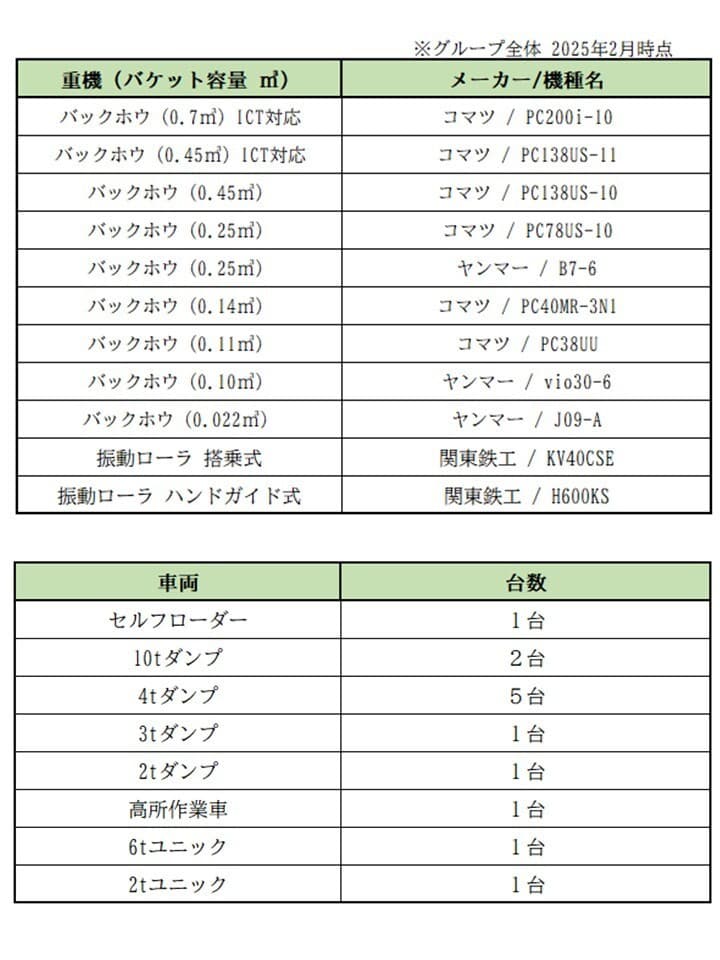 ※グループ全体 2025年2月時点

| 重機（バケット容量 ㎥） | メーカー/機種名 |
|---|---|
| バックホウ（0.7㎥）ICT対応 | コマツ / PC200i-10 |
| バックホウ（0.45㎥）ICT対応 | コマツ / PC138US-11 |
| バックホウ（0.45㎥） | コマツ / PC138US-10 |
| バックホウ（0.25㎥） | コマツ / PC78US-10 |
| バックホウ（0.25㎥） | ヤンマー / B7-6 |
| バックホウ（0.14㎥） | コマツ / PC40MR-3N1 |
| バックホウ（0.11㎥） | コマツ / PC38UU |
| バックホウ（0.10㎥） | ヤンマー / vio30-6 |
| バックホウ（0.022㎥） | ヤンマー / J09-A |
| 振動ローラ 搭乗式 | 関東鉄工 / KV40CSE |
| 振動ローラ ハンドガイド式 | 関東鉄工 / H600KS |

| 車両 | 台数 |
|---|---|
| セルフローダー | 1台 |
| 10tダンプ | 2台 |
| 4tダンプ | 5台 |
| 3tダンプ | 1台 |
| 2tダンプ | 1台 |
| 高所作業車 | 1台 |
| 6tユニック | 1台 |
| 2tユニック | 1台 |